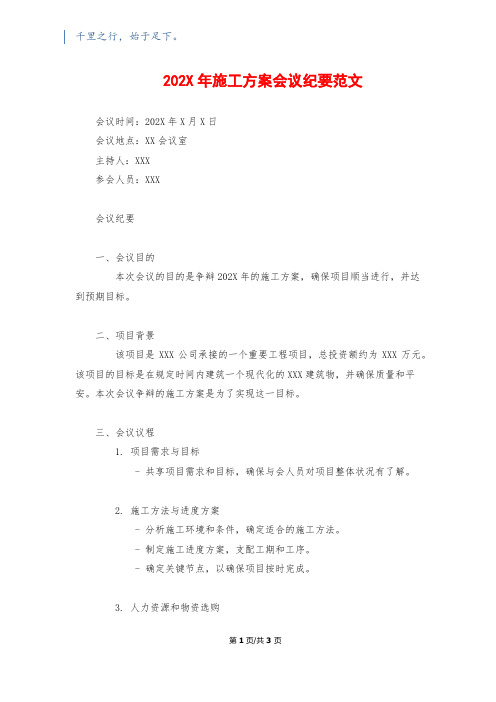 千里之行，始于足下。

202X 年施工方案会议纪要范文

会议时间：202X 年 X 月 X 日

会议地点：XX 会议室

主持人：XXX

参会人员：XXX

会议纪要

一、会议目的

本次会议的目的是争辩 202X 年的施工方案，确保项目顺当进行，并达到预期目标。

二、项目背景

该项目是 XXX 公司承接的一个重要工程项目，总投资额约为 XXX 万元。该项目的目标是在规定时间内建筑一个现代化的 XXX 建筑物，并确保质量和平安。本次会议争辩的施工方案是为了实现这一目标。

三、会议议程

1. 项目需求与目标

- 共享项目需求和目标，确保与会人员对项目整体状况有了解。

2. 施工方法与进度方案

- 分析施工环境和条件，确定适合的施工方法。

- 制定施工进度方案，支配工期和工序。

- 确定关键节点，以确保项目按时完成。

3. 人力资源和物资选购

第 1 页/共 3 页